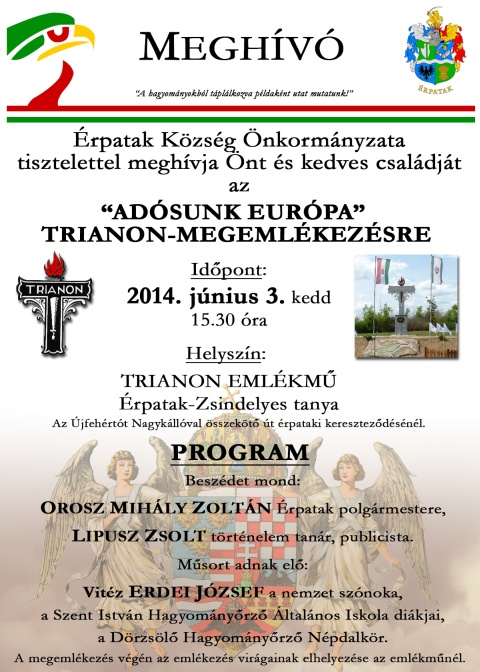 MEGHÍVÓ

ÉRPATAK

"A hagyományokból táplálkozva példaként utat mutatunk!"

Érpatak Község Önkormányzata tisztelettel meghívja Önt és kedves családját az

"ADÓSUNK EURÓPA" TRIANON-MEGEMLÉKEZÉSRE

TRIANON

Időpont:
2014. június 3. kedd
15.30 óra

Helyszín:
TRIANON EMLÉKMŰ
Érpatak-Zsindelyes tanya
Az Újfehértót Nagykállóval összekötő út érpataki kereszteződésénél.

PROGRAM
Beszédet mond:
OROSZ MIHÁLY ZOLTÁN Érpatak polgármestere,
LIPUSZ ZSOLT történelem tanár, publicista.
Műsort adnak elő:
Vitéz ERDEI JÓZSEF a nemzet szónoka,
a Szent István Hagyományőrző Általános Iskola diákjai,
a Dörzsölő Hagyományőrző Népdalkör.
A megemlékezés végén az emlékezés virágainak elhelyezése az emlékműnél.